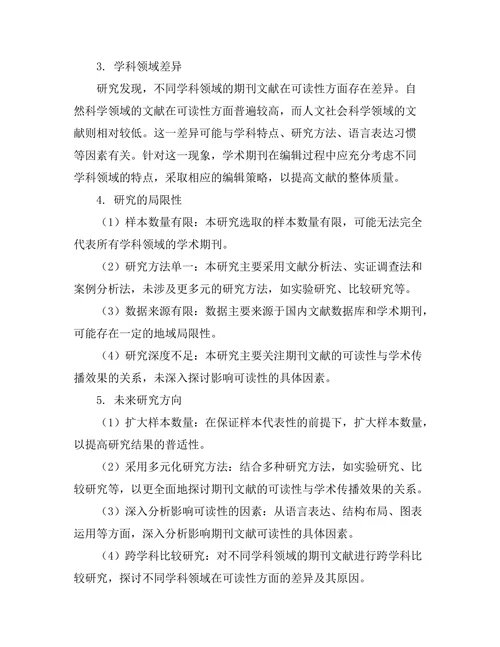 3. 学科领域差异

研究发现，不同学科领域的期刊文献在可读性方面存在差异。自然科学领域的文献在可读性方面普遍较高，而人文社会科学领域的文献则相对较低。这一差异可能与学科特点、研究方法、语言表达习惯等因素有关。针对这一现象，学术期刊在编辑过程中应充分考虑不同学科领域的特点，采取相应的编辑策略，以提高文献的整体质量。

4. 研究的局限性

（1）样本数量有限：本研究选取的样本数量有限，可能无法完全代表所有学科领域的学术期刊。

（2）研究方法单一：本研究主要采用文献分析法、实证调查法和案例分析法，未涉及更多元的研究方法，如实验研究、比较研究等。

（3）数据来源有限：数据主要来源于国内文献数据库和学术期刊，可能存在一定的地域局限性。

（4）研究深度不足：本研究主要关注期刊文献的可读性与学术传播效果的关系，未深入探讨影响可读性的具体因素。

5. 未来研究方向

（1）扩大样本数量：在保证样本代表性的前提下，扩大样本数量，以提高研究结果的普适性。

（2）采用多元化研究方法：结合多种研究方法，如实验研究、比较研究等，以更全面地探讨期刊文献的可读性与学术传播效果的关系。

（3）深入分析影响可读性的因素：从语言表达、结构布局、图表运用等方面，深入分析影响期刊文献可读性的具体因素。

（4）跨学科比较研究：对不同学科领域的期刊文献进行跨学科比较研究，探讨不同学科领域在可读性方面的差异及其原因。